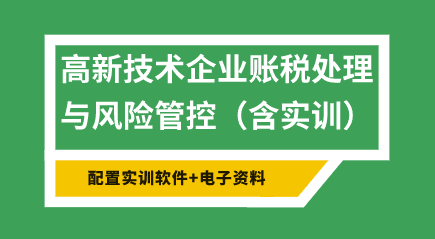 高新技术企业账税处理与风险管控（含实训）

配置实训软件+电子资料